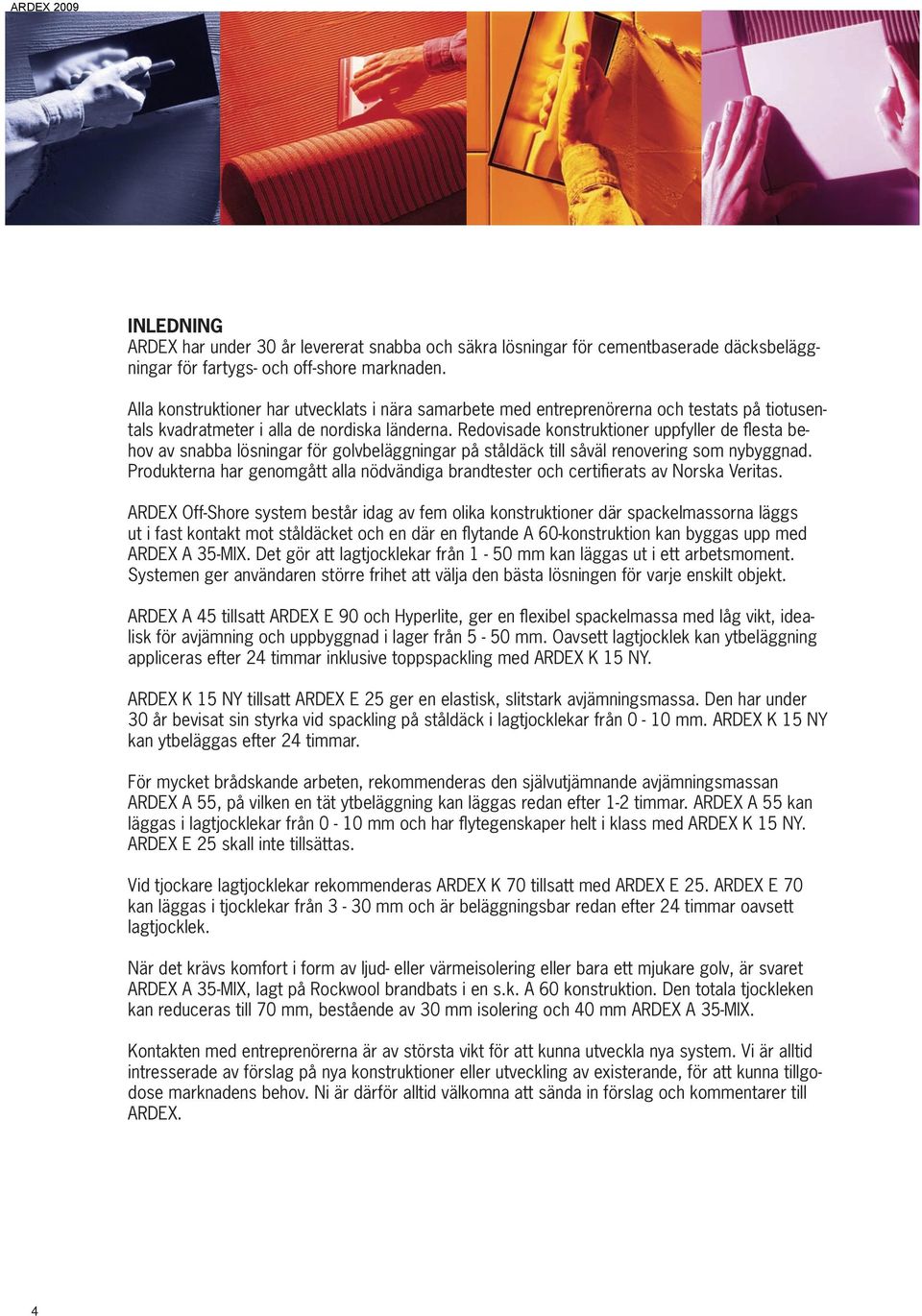 ARDEX 2009

INLEDNING
ARDEX har under 30 år levererat snabba och säkra lösningar för cementbaserade däcksbeläggningar för fartygs- och off-shore marknaden.

Alla konstruktioner har utvecklats i nära samarbete med entreprenörerna och testats på tiotusentals kvadratmeter i alla de nordiska länderna. Redovisade konstruktioner uppfyller de flesta behov av snabba lösningar för golvbeläggningar på ståldäck till såväl renovering som nybyggnad. Produkterna har genomgått alla nödvändiga brandtester och certifierats av Norska Veritas.

ARDEX Off-Shore system består idag av fem olika konstruktioner där spackelmassorna läggs ut i fast kontakt mot ståldäcket och en där en flytande A 60-konstruktion kan byggas upp med ARDEX A 35-MIX. Det gör att lagtjocklekar från 1 - 50 mm kan läggas ut i ett arbetsmoment. Systemen ger användaren större frihet att välja den bästa lösningen för varje enskilt objekt.

ARDEX A 45 tillsatt ARDEX E 90 och Hyperlite, ger en flexibel spackelmassa med låg vikt, idealisk för avjämning och uppbyggnad i lager från 5 - 50 mm. Oavsett lagtjocklek kan ytbeläggning appliceras efter 24 timmar inklusive toppspackling med ARDEX K 15 NY.

ARDEX K 15 NY tillsatt ARDEX E 25 ger en elastisk, slitstark avjämningsmassa. Den har under 30 år bevisat sin styrka vid spackling på ståldäck i lagtjocklekar från 0 - 10 mm. ARDEX K 15 NY kan ytbeläggas efter 24 timmar.

För mycket brådskande arbeten, rekommenderas den självutjämnande avjämningsmassan ARDEX A 55, på vilken en tät ytbeläggning kan läggas redan efter 1-2 timmar. ARDEX A 55 kan läggas i lagtjocklekar från 0 - 10 mm och har flytegenskaper helt i klass med ARDEX K 15 NY. ARDEX E 25 skall inte tillsättas.

Vid tjockare lagtjocklekar rekommenderas ARDEX K 70 tillsatt med ARDEX E 25. ARDEX E 70 kan läggas i tjocklekar från 3 - 30 mm och är beläggningsbar redan efter 24 timmar oavsett lagtjocklek.

När det krävs komfort i form av ljud- eller värmeisolering eller bara ett mjukare golv, är svaret ARDEX A 35-MIX, lagt på Rockwool brandbats i en s.k. A 60 konstruktion. Den totala tjockleken kan reduceras till 70 mm, bestående av 30 mm isolering och 40 mm ARDEX A 35-MIX.

Kontakten med entreprenörerna är av största vikt för att kunna utveckla nya system. Vi är alltid intresserade av förslag på nya konstruktioner eller utveckling av existerande, för att kunna tillgodose marknadens behov. Ni är därför alltid välkomna att sända in förslag och kommentarer till ARDEX.

4